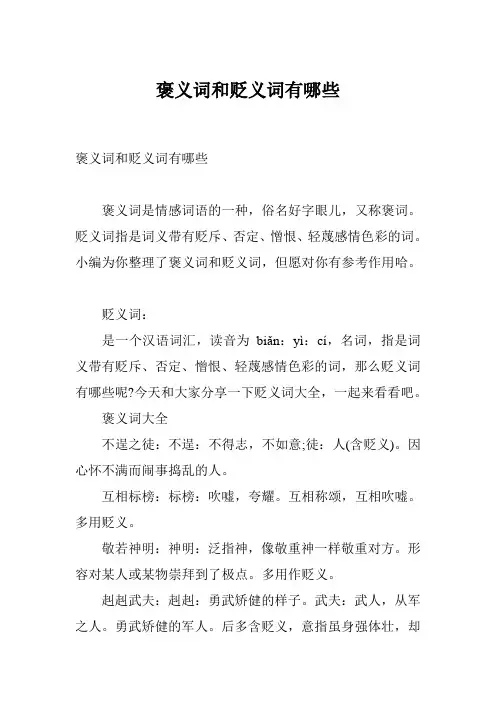 褒义词和贬义词有哪些

褒义词和贬义词有哪些

褒义词是情感词语的一种，俗名好字眼儿，又称褒词。贬义词指是词义带有贬斥、否定、憎恨、轻蔑感情色彩的词。小编为你整理了褒义词和贬义词，但愿对你有参考作用哈。

贬义词：

是一个汉语词汇，读音为 biǎn：yì：cí，名词，指是词义带有贬斥、否定、憎恨、轻蔑感情色彩的词，那么贬义词有哪些呢?今天和大家分享一下贬义词大全，一起来看看吧。

褒义词大全

不逞之徒：不逞：不得志，不如意;徒：人(含贬义)。因心怀不满而闹事捣乱的人。

互相标榜：标榜：吹嘘，夸耀。互相称颂，互相吹嘘。多用贬义。

敬若神明：神明：泛指神，像敬重神一样敬重对方。形容对某人或某物崇拜到了极点。多用作贬义。

赳赳武夫：赳赳：勇武矫健的样子。武夫：武人，从军之人。勇武矫健的军人。后多含贬义，意指虽身强体壮，却